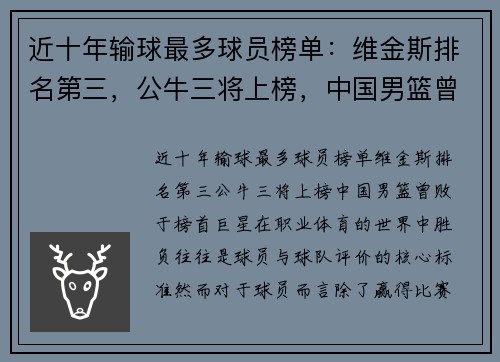 近十年输球最多球员榜单：维金斯排名第三，公牛三将上榜，中国男篮曾

近十年输球最多球员榜单维金斯排名第三公牛三将上榜中国男篮曾败于榜首巨星在职业体育的世界中胜负往往是球员与球队评价的核心标准然而对于球员而言除了赢得比赛